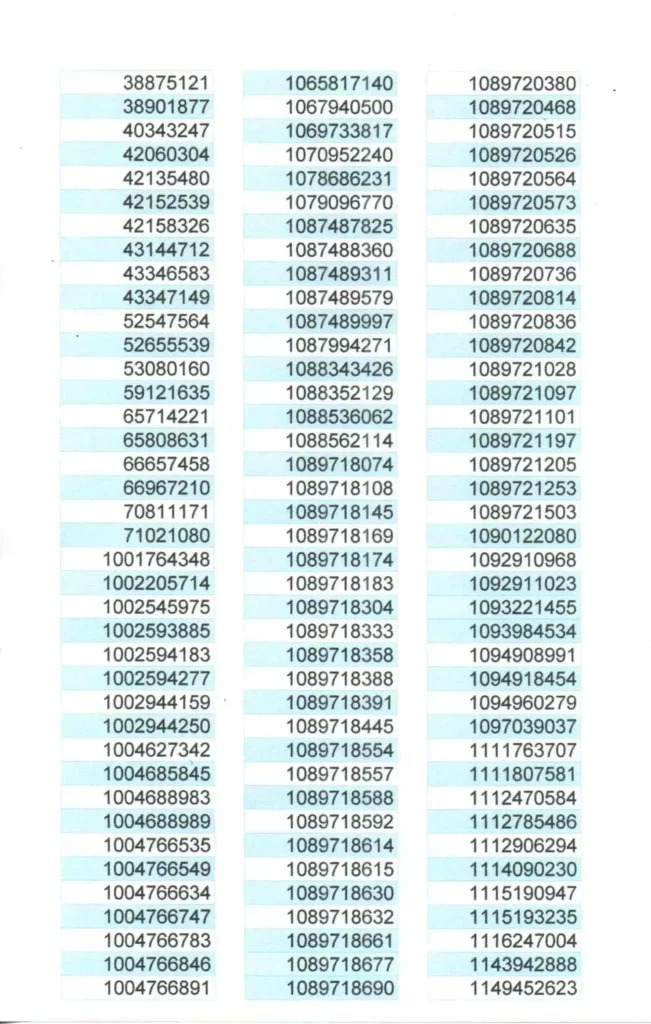 38875121
38901877
40343247
42060304
42135480
42152539
42158326
43144712
43346583
43347149
52547564
52655539
53080160
59121635
65714221
65808631
66657458
66967210
70811171
71021080
1001764348
1002205714
1002545975
1002593885
1002594183
1002594277
1002944159
1002944250
1004627342
1004685845
1004688983
1004688989
1004766535
1004766549
1004766634
1004766747
1004766783
1004766846
1004766891

1065817140
1067940500
1069733817
1070952240
1078686231
1079096770
1087487825
1087488360
1087489311
1087489579
1087489997
1087994271
1088343426
1088352129
1088536062
1088562114
1089718074
1089718108
1089718145
1089718169
1089718174
1089718183
1089718304
1089718333
1089718358
1089718388
1089718391
1089718445
1089718554
1089718557
1089718588
1089718592
1089718614
1089718615
1089718630
1089718632
1089718661
1089718677
1089718690

1089720380
1089720468
1089720515
1089720526
1089720564
1089720573
1089720635
1089720688
1089720736
1089720814
1089720836
1089720842
1089721028
1089721097
1089721101
1089721197
1089721205
1089721253
1089721503
1090122080
1092910968
1092911023
1093221455
1093984534
1094908991
1094918454
1094960279
1097039037
1111763707
1111807581
1112470584
1112785486
1112906294
1114090230
1115190947
1115193235
1116247004
1143942888
1149452623